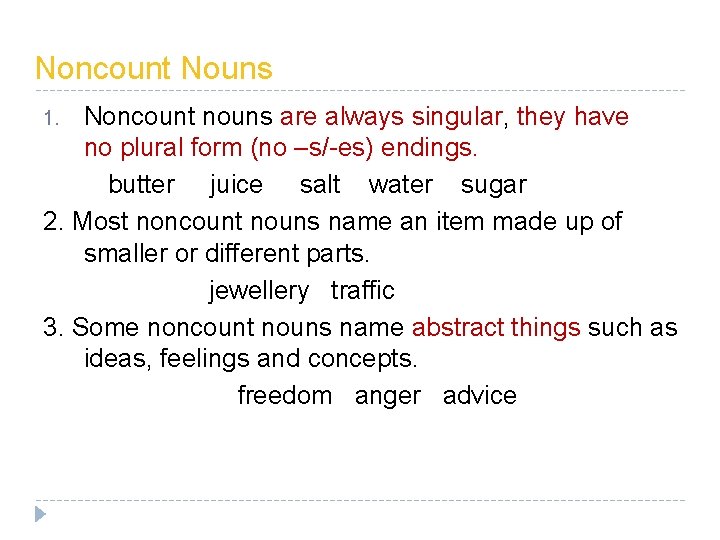 Noncount Nouns

1. Noncount nouns are always singular, they have no plural form (no –s/-es) endings.

butter juice salt water sugar

2. Most noncount nouns name an item made up of smaller or different parts.

jewellery traffic

3. Some noncount nouns name abstract things such as ideas, feelings and concepts.

freedom anger advice